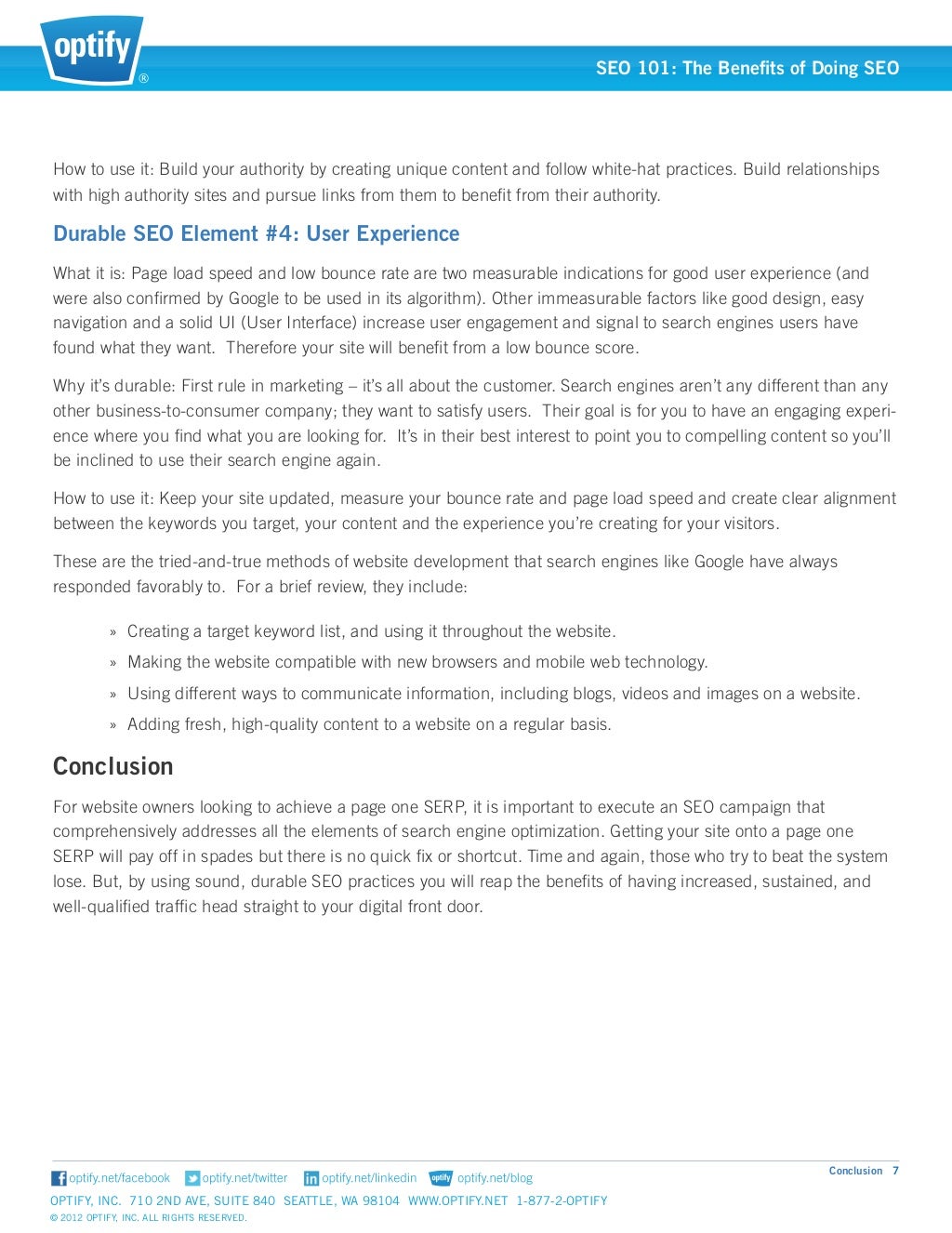 optify®

SEO 101: The Benefits of Doing SEO

How to use it: Build your authority by creating unique content and follow white-hat practices. Build relationships with high authority sites and pursue links from them to benefit from their authority.

Durable SEO Element #4: User Experience

What it is: Page load speed and low bounce rate are two measurable indications for good user experience (and were also confirmed by Google to be used in its algorithm). Other immeasurable factors like good design, easy navigation and a solid UI (User Interface) increase user engagement and signal to search engines users have found what they want.  Therefore your site will benefit from a low bounce score.

Why it's durable: First rule in marketing – it's all about the customer. Search engines aren't any different than any other business-to-consumer company; they want to satisfy users.  Their goal is for you to have an engaging experience where you find what you are looking for.  It's in their best interest to point you to compelling content so you'll be inclined to use their search engine again.

How to use it: Keep your site updated, measure your bounce rate and page load speed and create clear alignment between the keywords you target, your content and the experience you're creating for your visitors.

These are the tried-and-true methods of website development that search engines like Google have always responded favorably to.  For a brief review, they include:

» Creating a target keyword list, and using it throughout the website.
» Making the website compatible with new browsers and mobile web technology.
» Using different ways to communicate information, including blogs, videos and images on a website.
» Adding fresh, high-quality content to a website on a regular basis.

Conclusion

For website owners looking to achieve a page one SERP, it is important to execute an SEO campaign that comprehensively addresses all the elements of search engine optimization. Getting your site onto a page one SERP will pay off in spades but there is no quick fix or shortcut. Time and again, those who try to beat the system lose. But, by using sound, durable SEO practices you will reap the benefits of having increased, sustained, and well-qualified traffic head straight to your digital front door.

optify.net/facebook optify.net/twitter optify.net/linkedin optify optify.net/blog

Conclusion 7

OPTIFY, INC. 710 2ND AVE, SUITE 840 SEATTLE, WA 98104 WWW.OPTIFY.NET 1-877-2-OPTIFY
© 2012 OPTIFY, INC. ALL RIGHTS RESERVED.